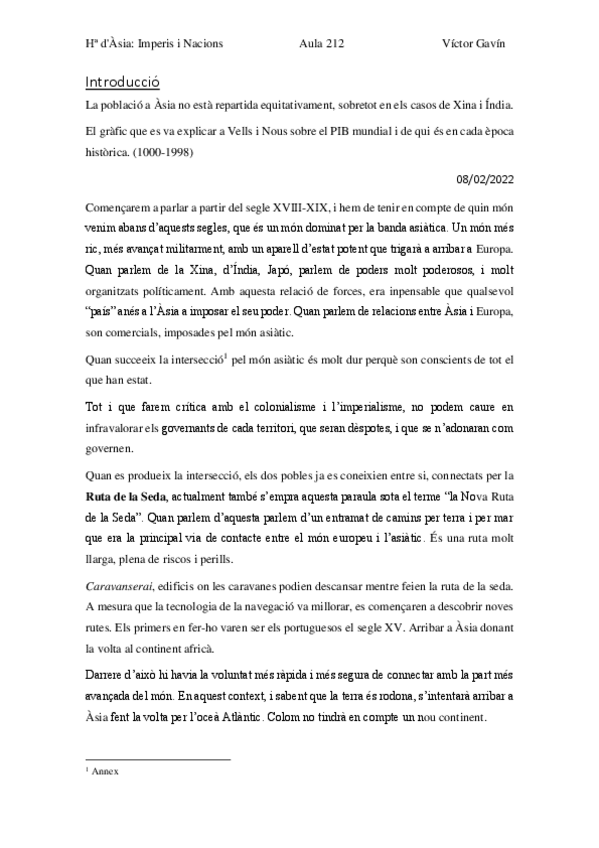 Hª d'Àsia: Imperis i Nacions Aula 212 Víctor Gavín

Introducció

La població a Àsia no està repartida equitativament, sobretot en els casos de Xina i Índia.

El gràfic que es va explicar a Vells i Nous sobre el PIB mundial i de qui és en cada època històrica. (1000-1998)

08/02/2022

Començarem a parlar a partir del segle XVIII-XIX, i hem de tenir en compte de quin món venim abans d'aquests segles, que és un món dominat per la banda asiàtica. Un món més ric, més avançat militarment, amb un aparell d'estat potent que trigarà a arribar a Europa. Quan parlem de la Xina, d'Índia, Japó, parlem de poders molt poderosos, i molt organitzats políticament. Amb aquesta relació de forces, era inpensable que qualsevol "país" anés a l'Àsia a imposar el seu poder. Quan parlem de relacions entre Àsia i Europa, son comercials, imposades pel món asiàtic.

Quan succeeix la intersecció$^1$ pel món asiàtic és molt dur perquè son conscients de tot el que han estat.

Tot i que farem crítica amb el colonialisme i l'imperialisme, no podem caure en infravalorar els governants de cada territori, que seran dèspotes, i que se n'adonaran com governen.

Quan es produeix la intersecció, els dos pobles ja es coneixien entre si, connectats per la Ruta de la Seda, actualment també s'empra aquesta paraula sota el terme "la Nova Ruta de la Seda". Quan parlem d'aquesta parlem d'un entramat de camins per terra i per mar que era la principal via de contacte entre el món europeu i l'asiàtic. És una ruta molt llarga, plena de riscos i perills.

Caravanserai, edificis on les caravanes podien descansar mentre feien la ruta de la seda. A mesura que la tecnologia de la navegació va millorar, es començaren a descobrir noves rutes. Els primers en fer-ho varen ser els portuguesos el segle XV. Arribar a Àsia donant la volta al continent africà.

Darrere d'això hi havia la voluntat més ràpida i més segura de connectar amb la part més avançada del món. En aquest context, i sabent que la terra és rodona, s'intentarà arribar a Àsia fent la volta per l'oceà Atlàntic. Colom no tindrà en compte un nou continent.

$^1$ Annex